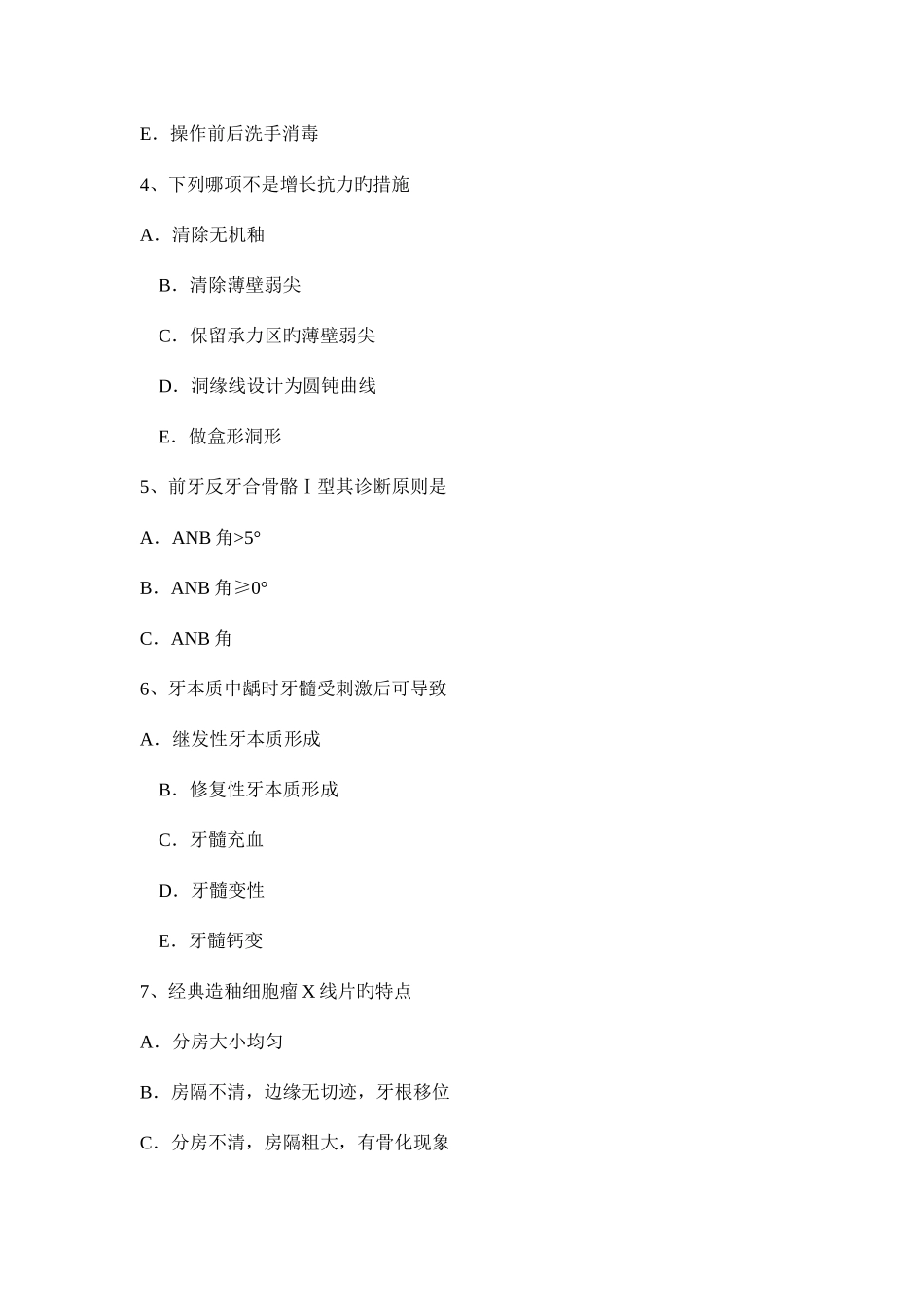 E．操作前后洗手消毒

4、下列哪项不是增长抗力旳措施

A．清除无机釉

B．清除薄壁弱尖

C．保留承力区旳薄壁弱尖

D．洞缘线设计为圆钝曲线

E．做盒形洞形

5、前牙反牙合骨骼Ⅰ型其诊断原则是

A．ANB 角>5°

B．ANB 角≥0°

C．ANB 角

6、牙本质中龋时牙髓受刺激后可导致

A．继发性牙本质形成

B．修复性牙本质形成

C．牙髓充血

D．牙髓变性

E．牙髓钙变

7、经典造釉细胞瘤 X 线片旳特点

A．分房大小均匀

B．房隔不清，边缘无切迹，牙根移位

C．分房不清，房隔粗大，有骨化现象